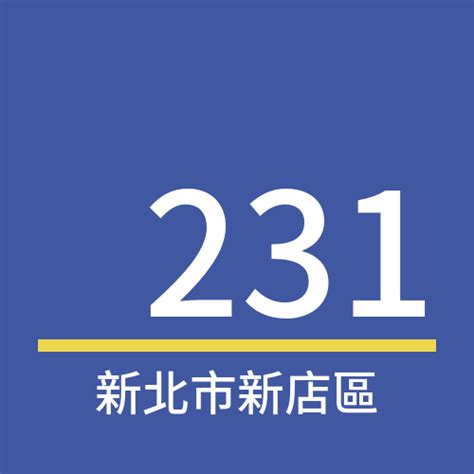 231

新北市新店區